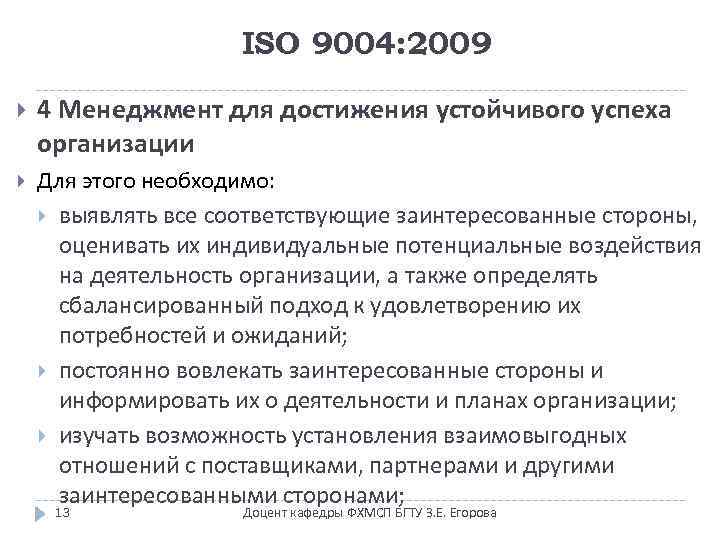 ISO 9004:2009

4 Менеджмент для достижения устойчивого успеха организации

Для этого необходимо:

выявлять все соответствующие заинтересованные стороны, оценивать их индивидуальные потенциальные воздействия на деятельность организации, а также определять сбалансированный подход к удовлетворению их потребностей и ожиданий;

постоянно вовлекать заинтересованные стороны и информировать их о деятельности и планах организации;

изучать возможность установления взаимовыгодных отношений с поставщиками, партнерами и другими заинтересованными сторонами;

13 Доцент кафедры ФХМСП БГТУ З.Е. Егорова